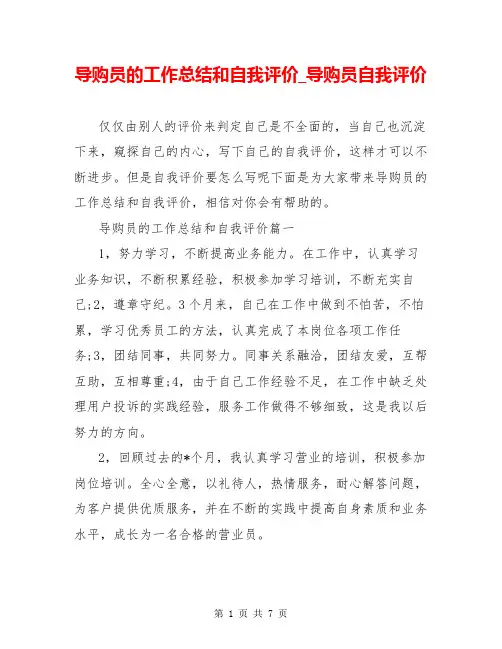 导购员的工作总结和自我评价_导购员自我评价

仅仅由别人的评价来判定自己是不全面的，当自己也沉淀下来，窥探自己的内心，写下自己的自我评价，这样才可以不断进步。但是自我评价要怎么写呢下面是为大家带来导购员的工作总结和自我评价，相信对你会有帮助的。

导购员的工作总结和自我评价篇一

1，努力学习，不断提高业务能力。在工作中，认真学习业务知识，不断积累经验，积极参加学习培训，不断充实自己;2，遵章守纪。3个月来，自己在工作中做到不怕苦，不怕累，学习优秀员工的方法，认真完成了本岗位各项工作任务;3，团结同事，共同努力。同事关系融洽，团结友爱，互帮互助，互相尊重;4，由于自己工作经验不足，在工作中缺乏处理用户投诉的实践经验，服务工作做得不够细致，这是我以后努力的方向。

2，回顾过去的*个月，我认真学习营业的培训，积极参加岗位培训。全心全意，以礼待人，热情服务，耐心解答问题，为客户提供优质服务，并在不断的实践中提高自身素质和业务水平，成长为一名合格的营业员。

第 1 页 共 7 页